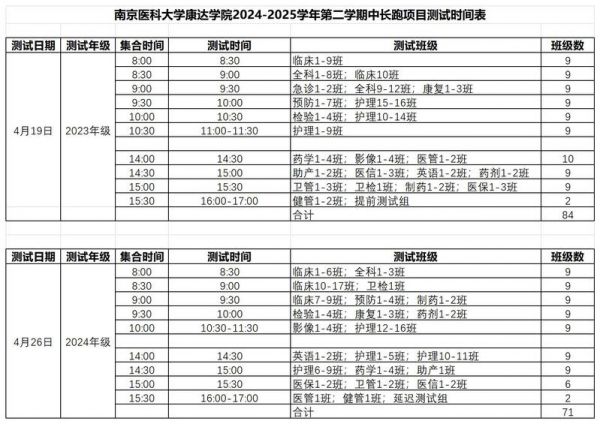 南京医科大学康达学院2024-2025学年第二学期中长跑项目测试时间表

| 测试日期 | 测试年级 | 集合时间 | 测试时间 | 测试班级 | 班级数 |
|---|---|---|---|---|---|
| 4月19日 | 2023年级 | 8:00 | 8:30 | 临床1-9班 | 9 |
| | | 8:30 | 9:00 | 全科1-8班；临床10班 | 9 |
| | | 9:00 | 9:30 | 急诊1-2班；全科9-12班；康复1-3班 | 9 |
| | | 9:30 | 10:00 | 预防1-7班；护理15-16班 | 9 |
| | | 10:00 | 10:30 | 检验1-4班；护理10-14班 | 9 |
| | | 10:30 | 11:00-11:30 | 护理1-9班 | 9 |
| | | | | | |
| | | 14:00 | 14:30 | 药学1-4班；影像1-4班；医管1-2班 | 10 |
| | | 14:30 | 15:00 | 助产1-2班；医信1-3班；英语1-2班；药剂1-2班 | 9 |
| | | 15:00 | 15:30 | 卫管1-3班；卫检1班；制药1-2班；医保1-3班 | 9 |
| | | 15:30 | 16:00-17:00 | 健管1-2班；提前测试组 | 2 |
| | | | | 合计 | 84 |

| 测试日期 | 测试年级 | 集合时间 | 测试时间 | 测试班级 | 班级数 |
|---|---|---|---|---|---|
| 4月26日 | 2024年级 | 8:00 | 8:30 | 临床1-6班；全科1-3班 | 9 |
| | | 8:30 | 9:00 | 临床10-17班；卫检1班 | 9 |
| | | 9:00 | 9:30 | 临床7-9班；预防1-4班；制药1-2班 | 9 |
| | | 9:30 | 10:00 | 检验1-4班；康复1-3班；药剂1-2班 | 9 |
| | | 10:00 | 10:30-11:30 | 影像1-4班；护理12-16班 | 9 |
| | | | | | |
| | | 14:00 | 14:30 | 英语1-2班；护理1-5班；护理10-11班 | 9 |
| | | 14:30 | 15:00 | 护理6-9班；药学1-4班；助产1班 | 9 |
| | | 15:00 | 15:30 | 医保1-2班；卫管1-2班；医信1-2班 | 6 |
| | | 15:30 | 16:00-17:00 | 医管1班；健管1班；延迟测试组 | 2 |
| | | | | 合计 | 71 |